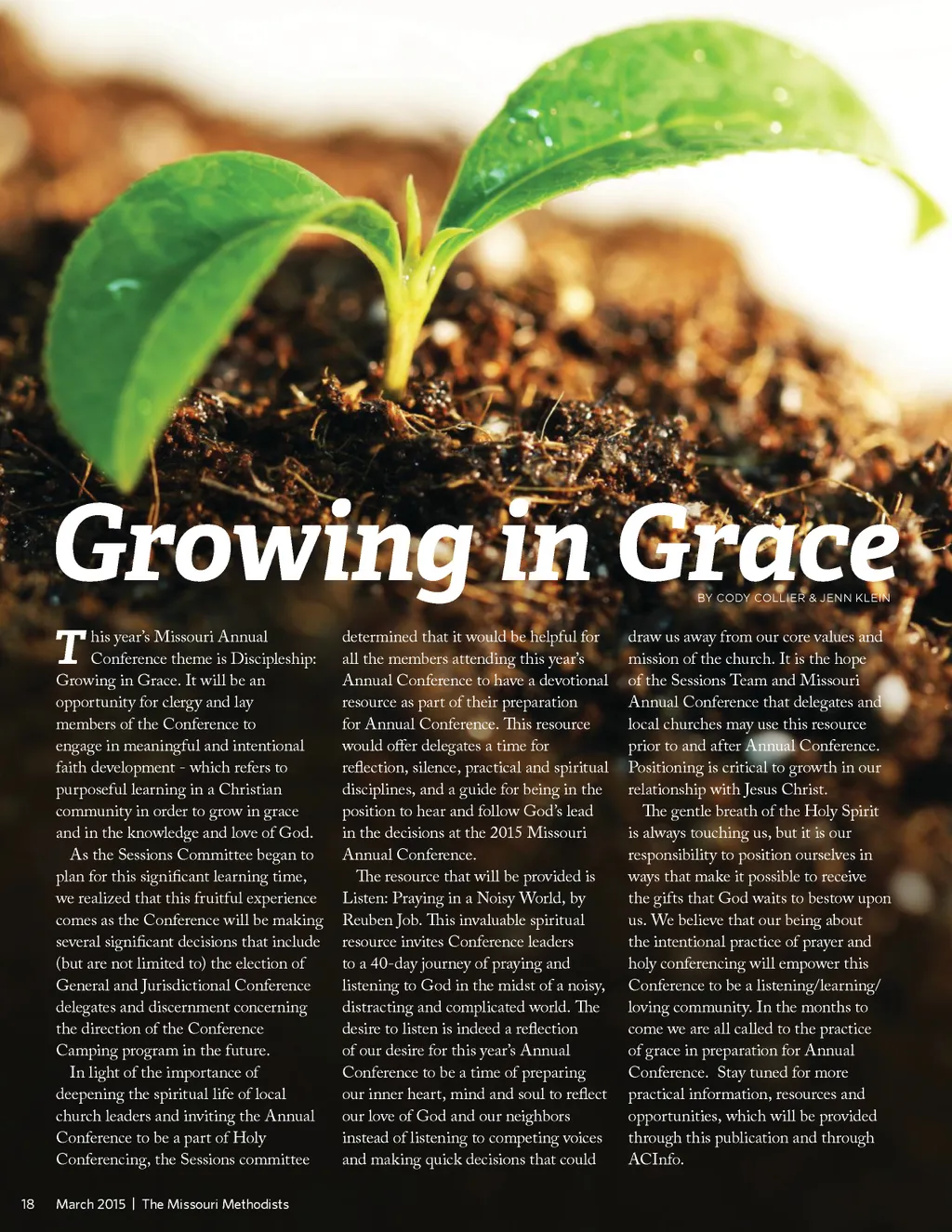 Growing in Grace

BY CODY COLLIER & JENN KLEIN

This year's Missouri Annual Conference theme is Discipleship: Growing in Grace. It will be an opportunity for clergy and lay members of the Conference to engage in meaningful and intentional faith development - which refers to purposeful learning in a Christian community in order to grow in grace and in the knowledge and love of God.

As the Sessions Committee began to plan for this significant learning time, we realized that this fruitful experience comes as the Conference will be making several significant decisions that include (but are not limited to) the election of General and Jurisdictional Conference delegates and discernment concerning the direction of the Conference Camping program in the future.

In light of the importance of deepening the spiritual life of local church leaders and inviting the Annual Conference to be a part of Holy Conferencing, the Sessions committee determined that it would be helpful for all the members attending this year's Annual Conference to have a devotional resource as part of their preparation for Annual Conference. This resource would offer delegates a time for reflection, silence, practical and spiritual disciplines, and a guide for being in the position to hear and follow God's lead in the decisions at the 2015 Missouri Annual Conference.

The resource that will be provided is Listen: Praying in a Noisy World, by Reuben Job. This invaluable spiritual resource invites Conference leaders to a 40-day journey of praying and listening to God in the midst of a noisy, distracting and complicated world. The desire to listen is indeed a reflection of our desire for this year's Annual Conference to be a time of preparing our inner heart, mind and soul to reflect our love of God and our neighbors instead of listening to competing voices and making quick decisions that could draw us away from our core values and mission of the church. It is the hope of the Sessions Team and Missouri Annual Conference that delegates and local churches may use this resource prior to and after Annual Conference. Positioning is critical to growth in our relationship with Jesus Christ.

The gentle breath of the Holy Spirit is always touching us, but it is our responsibility to position ourselves in ways that make it possible to receive the gifts that God waits to bestow upon us. We believe that our being about the intentional practice of prayer and holy conferencing will empower this Conference to be a listening/learning/loving community. In the months to come we are all called to the practice of grace in preparation for Annual Conference. Stay tuned for more practical information, resources and opportunities, which will be provided through this publication and through ACInfo.

18 March 2015 | The Missouri Methodists